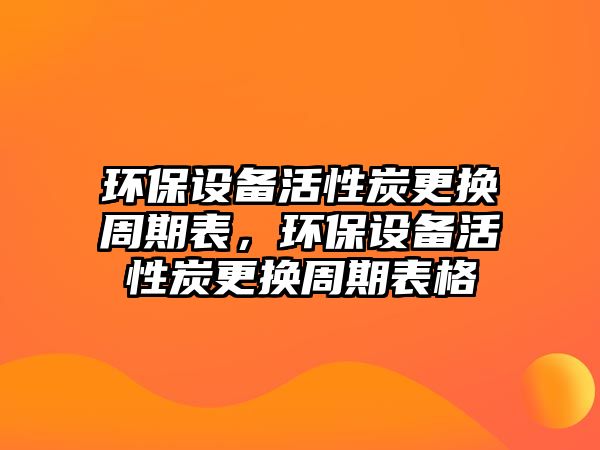 环保设备活性炭更换周期表，环保设备活性炭更换周期表格